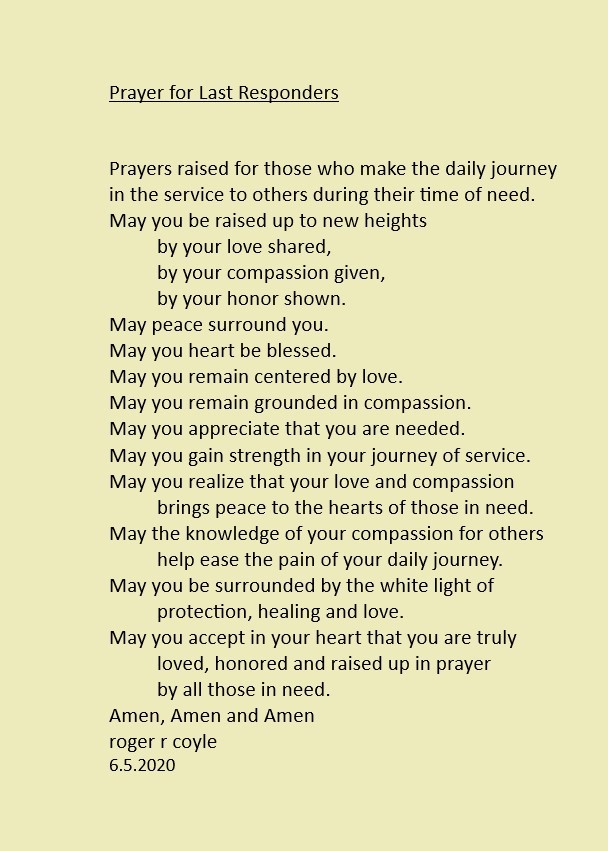 Prayer for Last Responders

Prayers raised for those who make the daily journey
in the service to others during their time of need.
May you be raised up to new heights
by your love shared,
by your compassion given,
by your honor shown.
May peace surround you.
May you heart be blessed.
May you remain centered by love.
May you remain grounded in compassion.
May you appreciate that you are needed.
May you gain strength in your journey of service.
May you realize that your love and compassion
brings peace to the hearts of those in need.
May the knowledge of your compassion for others
help ease the pain of your daily journey.
May you be surrounded by the white light of
protection, healing and love.
May you accept in your heart that you are truly
loved, honored and raised up in prayer
by all those in need.
Amen, Amen and Amen
roger r coyle
6.5.2020